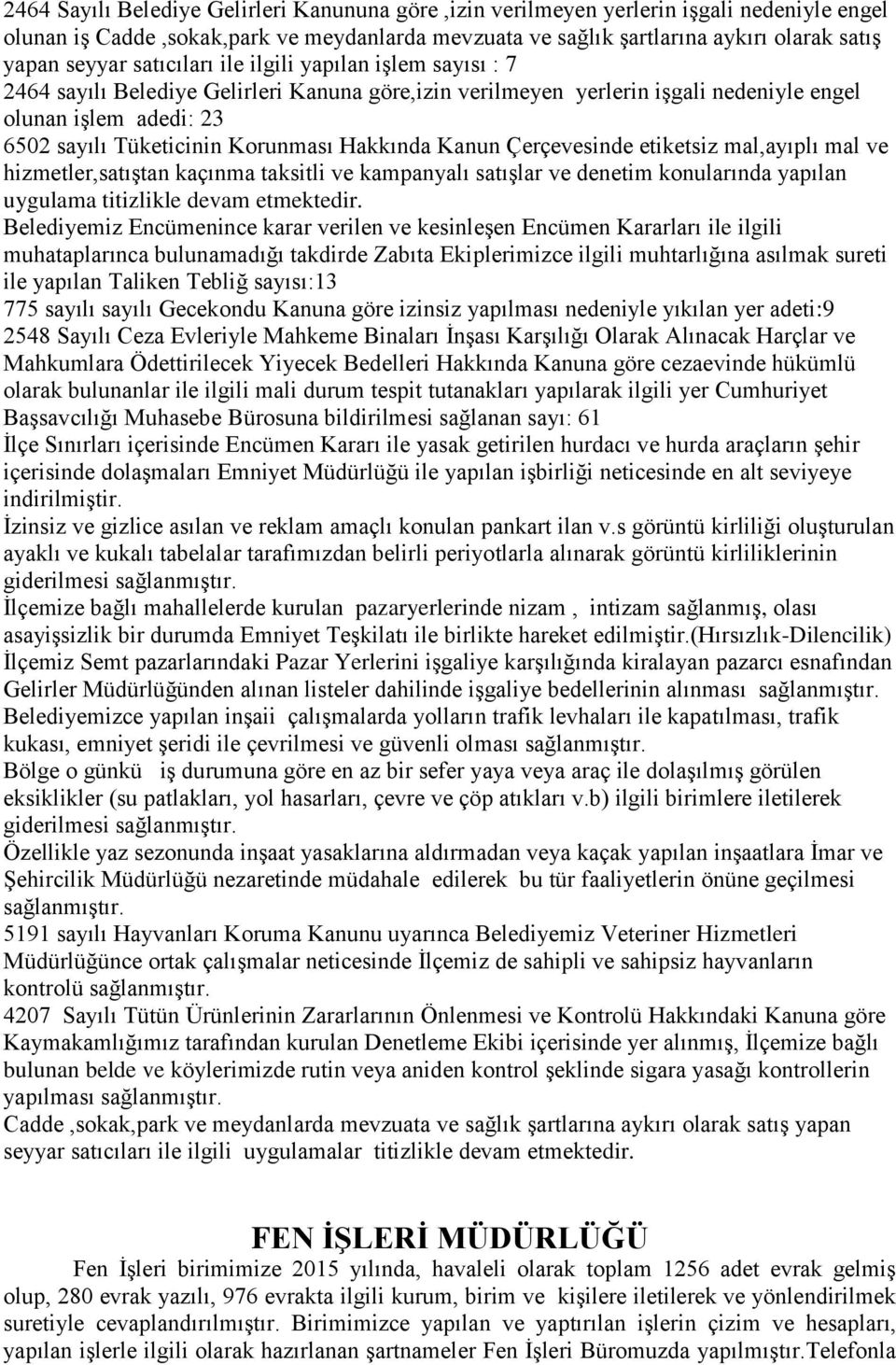 2464 Sayılı Belediye Gelirleri Kanununa göre ,izin verilmeyen yerlerin işgali nedeniyle engel olunan iş Cadde ,sokak,park ve meydanlarda mevzuata ve sağlık şartlarına aykırı olarak satış yapan seyyar satıcıları ile ilgili yapılan işlem sayısı : 7
2464 sayılı Belediye Gelirleri Kanuna göre,izin verilmeyen yerlerin işgali nedeniyle engel olunan işlem adedi: 23
6502 sayılı Tüketicinin Korunması Hakkında Kanun Çerçevesinde etiketsiz mal,ayıplı mal ve hizmetler,satıştan kaçınma taksitli ve kampanyalı satışlar ve denetim konularında yapılan uygulama titizlikle devam etmektedir.
Belediyemiz Encümenince karar verilen ve kesinleşen Encümen Kararları ile ilgili muhataplarınca bulunamadığı takdirde Zabıta Ekiplerimizce ilgili muhtarlığına asılmak sureti ile yapılan Taliken Tebliğ sayısı:13
775 sayılı sayılı Gecekondu Kanuna göre izinsiz yapılması nedeniyle yıkılan yer adeti:9
2548 Sayılı Ceza Evleriyle Mahkeme Binaları İnşası Karşılığı Olarak Alınacak Harçlar ve Mahkumlara Ödettirilecek Yiyecek Bedelleri Hakkında Kanuna göre cezaevinde hükümlü olarak bulunanlar ile ilgili mali durum tespit tutanakları yapılarak ilgili yer Cumhuriyet Başsavcılığı Muhasebe Bürosuna bildirilmesi sağlanan sayı: 61
İlçe Sınırları içerisinde Encümen Kararı ile yasak getirilen hurdacı ve hurda araçların şehir içerisinde dolaşmaları Emniyet Müdürlüğü ile yapılan işbirliği neticesinde en alt seviyeye indirilmiştir.
İzinsiz ve gizlice asılan ve reklam amaçlı konulan pankart ilan v.s görüntü kirliliği oluşturulan ayaklı ve kukalı tabelalar tarafımızdan belirli periyotlarla alınarak görüntü kirliliklerinin giderilmesi sağlanmıştır.
İlçemize bağlı mahallelerde kurulan pazaryerlerinde nizam , intizam sağlanmış, olası asayişsizlik bir durumda Emniyet Teşkilatı ile birlikte hareket edilmiştir.(Hırsızlık-Dilencilik)
İlçemiz Semt pazarlarındaki Pazar Yerlerini işgaliye karşılığında kiralayan pazarcı esnafından Gelirler Müdürlüğünden alınan listeler dahilinde işgaliye bedellerinin alınması sağlanmıştır.
Belediyemizce yapılan inşaii çalışmalarda yolların trafik levhaları ile kapatılması, trafik kukası, emniyet şeridi ile çevrilmesi ve güvenli olması sağlanmıştır.
Bölge o günkü iş durumuna göre en az bir sefer yaya veya araç ile dolaşılmış görülen eksiklikler (su patlakları, yol hasarları, çevre ve çöp atıkları v.b) ilgili birimlere iletilerek giderilmesi sağlanmıştır.
Özellikle yaz sezonunda inşaat yasaklarına aldırmadan veya kaçak yapılan inşaatlara İmar ve Şehircilik Müdürlüğü nezaretinde müdahale edilerek bu tür faaliyetlerin önüne geçilmesi sağlanmıştır.
5191 sayılı Hayvanları Koruma Kanunu uyarınca Belediyemiz Veteriner Hizmetleri Müdürlüğünce ortak çalışmalar neticesinde İlçemiz de sahipli ve sahipsiz hayvanların kontrolü sağlanmıştır.
4207 Sayılı Tütün Ürünlerinin Zararlarının Önlenmesi ve Kontrolü Hakkındaki Kanuna göre Kaymakamlığımız tarafından kurulan Denetleme Ekibi içerisinde yer alınmış, İlçemize bağlı bulunan belde ve köylerimizde rutin veya aniden kontrol şeklinde sigara yasağı kontrollerin yapılması sağlanmıştır.
Cadde ,sokak,park ve meydanlarda mevzuata ve sağlık şartlarına aykırı olarak satış yapan seyyar satıcıları ile ilgili uygulamalar titizlikle devam etmektedir.

FEN İŞLERİ MÜDÜRLÜĞÜ
Fen İşleri birimimize 2015 yılında, havaleli olarak toplam 1256 adet evrak gelmiş olup, 280 evrak yazılı, 976 evrakta ilgili kurum, birim ve kişilere iletilerek ve yönlendirilmek suretiyle cevaplandırılmıştır. Birimimizce yapılan ve yaptırılan işlerin çizim ve hesapları, yapılan işlerle ilgili olarak hazırlanan şartnameler Fen İşleri Büromuzda yapılmıştır.Telefonla